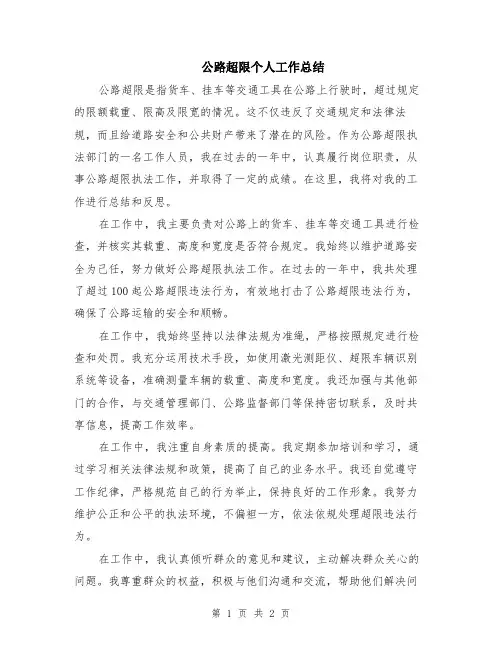 公路超限个人工作总结

公路超限是指货车、挂车等交通工具在公路上行驶时，超过规定的限额载重、限高及限宽的情况。这不仅违反了交通规定和法律法规，而且给道路安全和公共财产带来了潜在的风险。作为公路超限执法部门的一名工作人员，我在过去的一年中，认真履行岗位职责，从事公路超限执法工作，并取得了一定的成绩。在这里，我将对我的工作进行总结和反思。

在工作中，我主要负责对公路上的货车、挂车等交通工具进行检查，并核实其载重、高度和宽度是否符合规定。我始终以维护道路安全为己任，努力做好公路超限执法工作。在过去的一年中，我共处理了超过100起公路超限违法行为，有效地打击了公路超限违法行为，确保了公路运输的安全和顺畅。

在工作中，我始终坚持以法律法规为准绳，严格按照规定进行检查和处罚。我充分运用技术手段，如使用激光测距仪、超限车辆识别系统等设备，准确测量车辆的载重、高度和宽度。我还加强与其他部门的合作，与交通管理部门、公路监督部门等保持密切联系，及时共享信息，提高工作效率。

在工作中，我注重自身素质的提高。我定期参加培训和学习，通过学习相关法律法规和政策，提高了自己的业务水平。我还自觉遵守工作纪律，严格规范自己的行为举止，保持良好的工作形象。我努力维护公正和公平的执法环境，不偏袒一方，依法依规处理超限违法行为。

在工作中，我认真倾听群众的意见和建议，主动解决群众关心的问题。我尊重群众的权益，积极与他们沟通和交流，帮助他们解决问

第 1 页 共 2 页